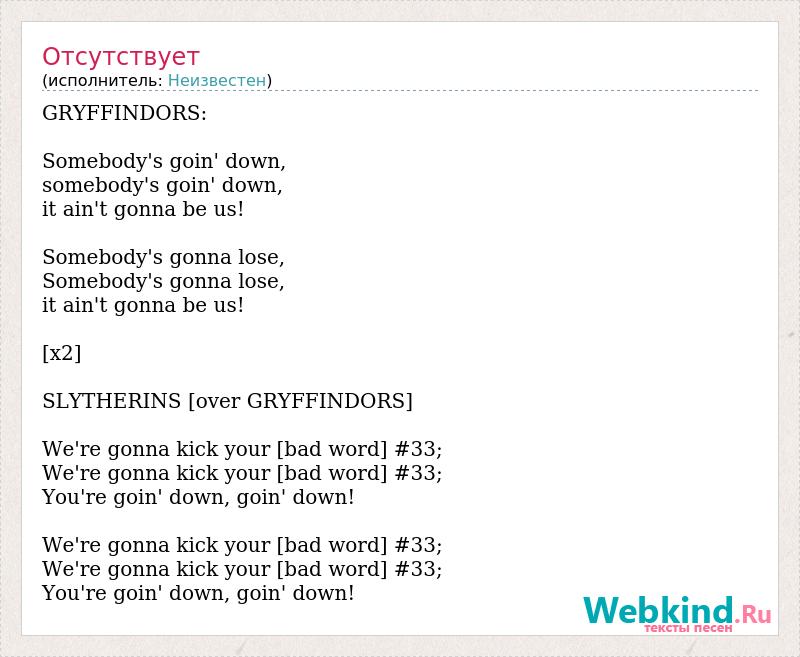 Отсутствует
(исполнитель: Неизвестен)

GRYFFINDORS:

Somebody's goin' down,
somebody's goin' down,
it ain't gonna be us!

Somebody's gonna lose,
Somebody's gonna lose,
it ain't gonna be us!

[x2]

SLYTHERINS [over GRYFFINDORS]

We're gonna kick your [bad word] #33;
We're gonna kick your [bad word] #33;
You're goin' down, goin' down!

We're gonna kick your [bad word] #33;
We're gonna kick your [bad word] #33;
You're goin' down, goin' down!

Webkind.Ru
тексты песен